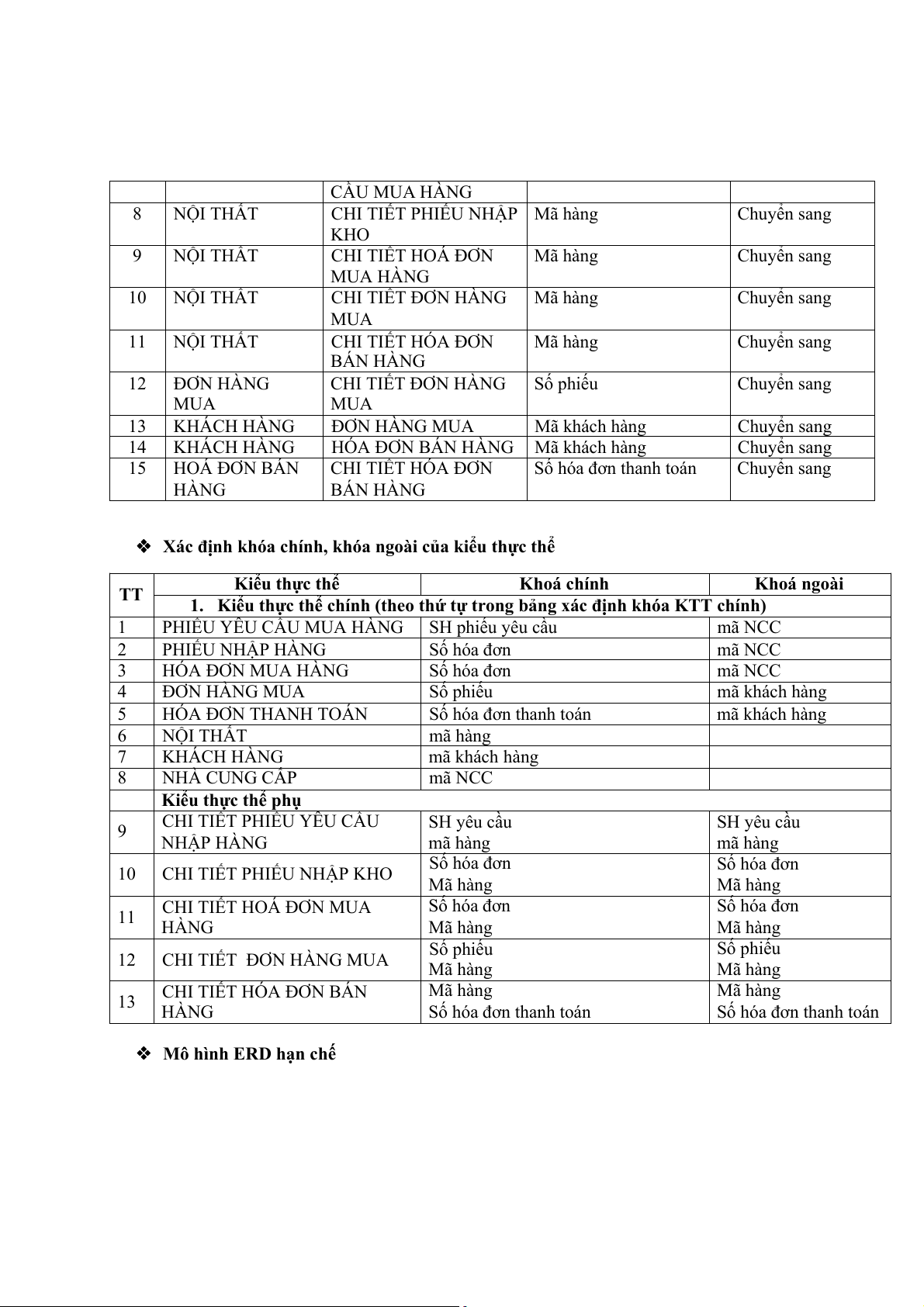 | | | CẦU MUA HÀNG | | |
|---|---|---|---|---|
| 8 | NỘI THẤT | CHI TIẾT PHIẾU NHẬP KHO | Mã hàng | Chuyển sang |
| 9 | NỘI THẤT | CHI TIẾT HOÁ ĐƠN MUA HÀNG | Mã hàng | Chuyển sang |
| 10 | NỘI THẤT | CHI TIẾT ĐƠN HÀNG MUA | Mã hàng | Chuyển sang |
| 11 | NỘI THẤT | CHI TIẾT HÓA ĐƠN BÁN HÀNG | Mã hàng | Chuyển sang |
| 12 | ĐƠN HÀNG MUA | CHI TIẾT ĐƠN HÀNG MUA | Số phiếu | Chuyển sang |
| 13 | KHÁCH HÀNG | ĐƠN HÀNG MUA | Mã khách hàng | Chuyển sang |
| 14 | KHÁCH HÀNG | HÓA ĐƠN BÁN HÀNG | Mã khách hàng | Chuyển sang |
| 15 | HOÁ ĐƠN BÁN HÀNG | CHI TIẾT HÓA ĐƠN BÁN HÀNG | Số hóa đơn thanh toán | Chuyển sang |

❖ Xác định khóa chính, khóa ngoài của kiểu thực thể

| TT | Kiểu thực thể | Khoá chính | Khoá ngoài |
|---|---|---|---|
| | 1. Kiểu thực thể chính (theo thứ tự trong bảng xác định khóa KTT chính) | | |
| 1 | PHIẾU YÊU CẦU MUA HÀNG | SH phiếu yêu cầu | mã NCC |
| 2 | PHIẾU NHẬP HÀNG | Số hóa đơn | mã NCC |
| 3 | HÓA ĐƠN MUA HÀNG | Số hóa đơn | mã NCC |
| 4 | ĐƠN HÀNG MUA | Số phiếu | mã khách hàng |
| 5 | HÓA ĐƠN THANH TOÁN | Số hóa đơn thanh toán | mã khách hàng |
| 6 | NỘI THẤT | mã hàng | |
| 7 | KHÁCH HÀNG | mã khách hàng | |
| 8 | NHÀ CUNG CẤP | mã NCC | |
| | Kiểu thực thể phụ | | |
| 9 | CHI TIẾT PHIẾU YÊU CẦU NHẬP HÀNG | SH yêu cầu mã hàng | SH yêu cầu mã hàng |
| 10 | CHI TIẾT PHIẾU NHẬP KHO | Số hóa đơn Mã hàng | Số hóa đơn Mã hàng |
| 11 | CHI TIẾT HOÁ ĐƠN MUA HÀNG | Số hóa đơn Mã hàng | Số hóa đơn Mã hàng |
| 12 | CHI TIẾT ĐƠN HÀNG MUA | Số phiếu Mã hàng | Số phiếu Mã hàng |
| 13 | CHI TIẾT HÓA ĐƠN BÁN HÀNG | Mã hàng Số hóa đơn thanh toán | Mã hàng Số hóa đơn thanh toán |

❖ Mô hình ERD hạn chế